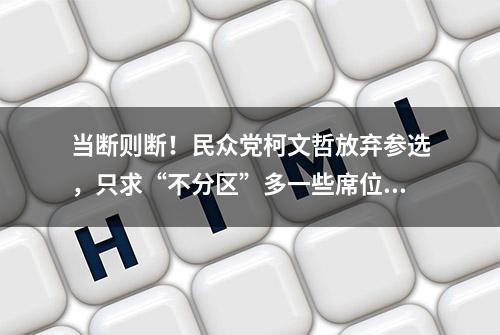 当断则断！民众党柯文哲放弃参选，只求“不分区”多一些席位...

H T M L